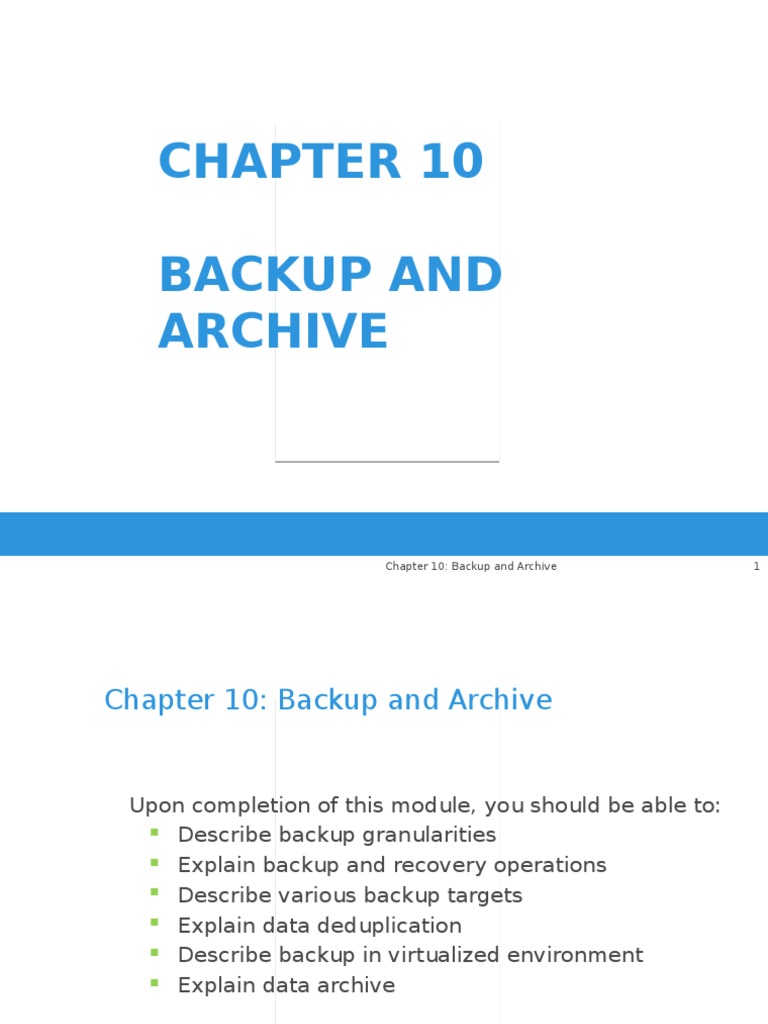 CHAPTER 10

BACKUP AND ARCHIVE

Chapter 10: Backup and Archive 1

Chapter 10: Backup and Archive

Upon completion of this module, you should be able to:
- Describe backup granularities
- Explain backup and recovery operations
- Describe various backup targets
- Explain data deduplication
- Describe backup in virtualized environment
- Explain data archive